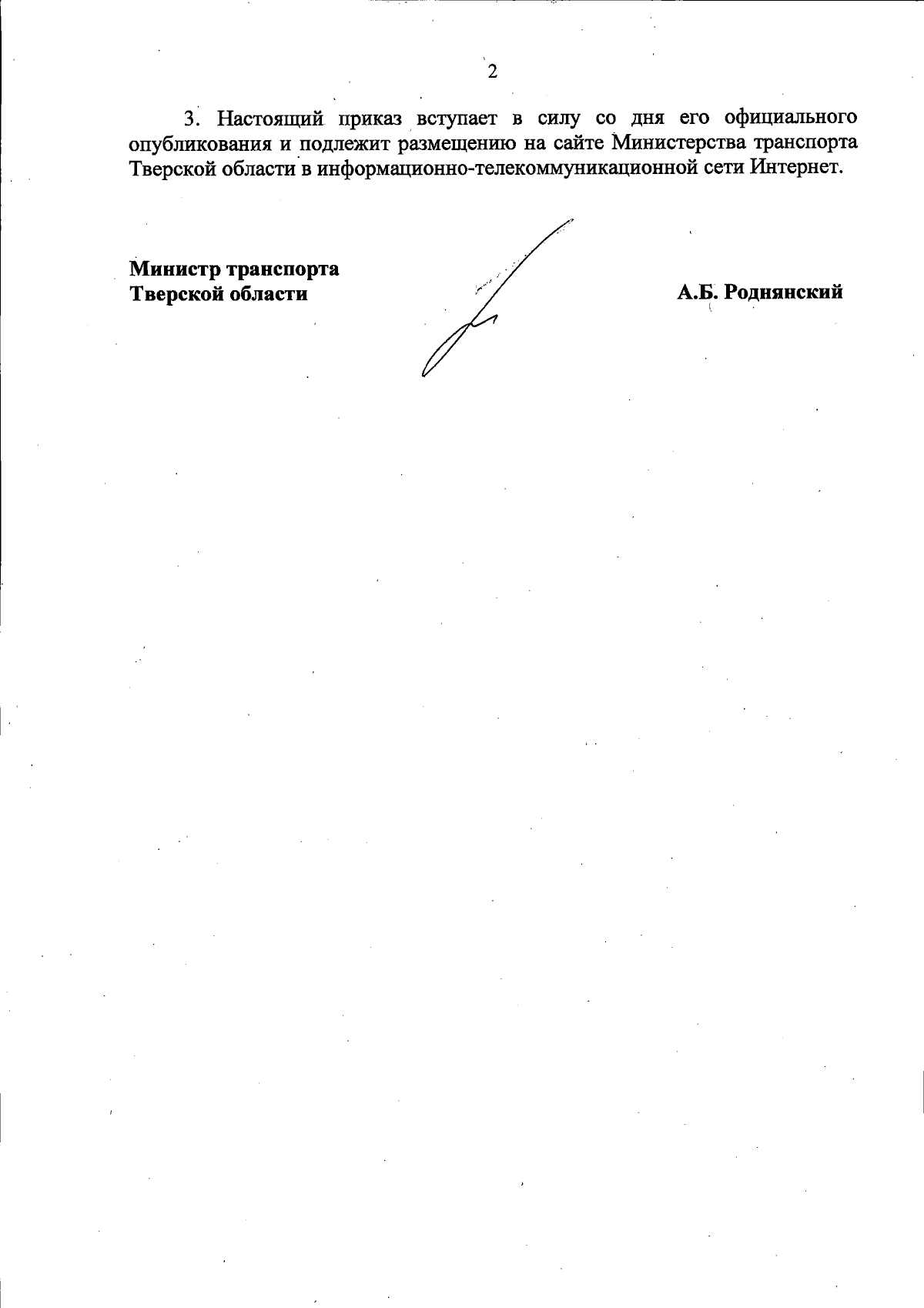 2

3. Настоящий приказ вступает в силу со дня его официального опубликования и подлежит размещению на сайте Министерства транспорта Тверской области в информационно-телекоммуникационной сети Интернет.

Министр транспорта
Тверской области

А.Б. Роднянский